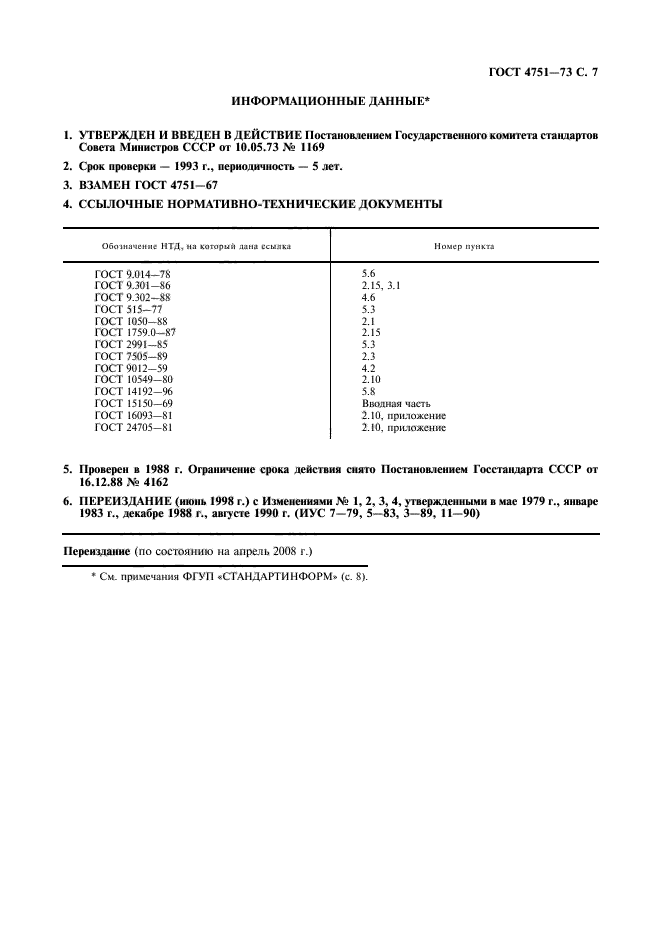 ГОСТ 4751—73 С. 7

ИНФОРМАЦИОННЫЕ ДАННЫЕ*

1. УТВЕРЖДЕН И ВВЕДЕН В ДЕЙСТВИЕ Постановлением Государственного комитета стандартов Совета Министров СССР от 10.05.73 № 1169

2. Срок проверки — 1993 г., периодичность — 5 лет.

3. ВЗАМЕН ГОСТ 4751—67

4. ССЫЛОЧНЫЕ НОРМАТИВНО-ТЕХНИЧЕСКИЕ ДОКУМЕНТЫ

| Обозначение НТД, на который дана ссылка | Номер пункта |
|---|---|
| ГОСТ 9.014—78 | 5.6 |
| ГОСТ 9.301—86 | 2.15, 3.1 |
| ГОСТ 9.302—88 | 4.6 |
| ГОСТ 515—77 | 5.3 |
| ГОСТ 1050—88 | 2.1 |
| ГОСТ 1759.0—87 | 2.15 |
| ГОСТ 2991—85 | 5.3 |
| ГОСТ 7505—89 | 2.3 |
| ГОСТ 9012—59 | 4.2 |
| ГОСТ 10549—80 | 2.10 |
| ГОСТ 14192—96 | 5.8 |
| ГОСТ 15150—69 | Вводная часть |
| ГОСТ 16093—81 | 2.10, приложение |
| ГОСТ 24705—81 | 2.10, приложение |

5. Проверен в 1988 г. Ограничение срока действия снято Постановлением Госстандарта СССР от 16.12.88 № 4162

6. ПЕРЕИЗДАНИЕ (июнь 1998 г.) с Изменениями № 1, 2, 3, 4, утвержденными в мае 1979 г., январе 1983 г., декабре 1988 г., августе 1990 г. (ИУС 7—79, 5—83, 3—89, 11—90)

Переиздание (по состоянию на апрель 2008 г.)

* См. примечания ФГУП «СТАНДАРТИНФОРМ» (с. 8).